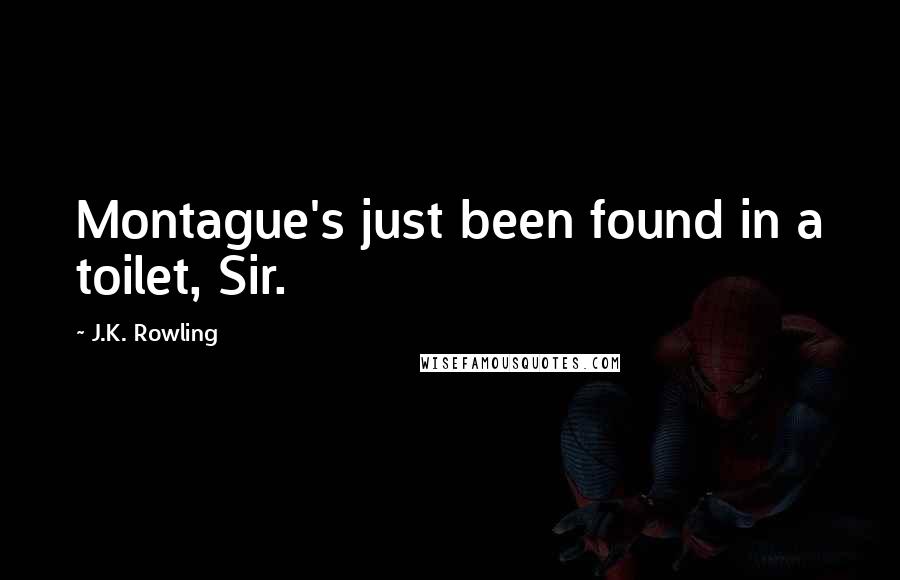 Montague's just been found in a toilet, Sir.

~ J.K. Rowling

WISEFAMOUSQUOTES.COM